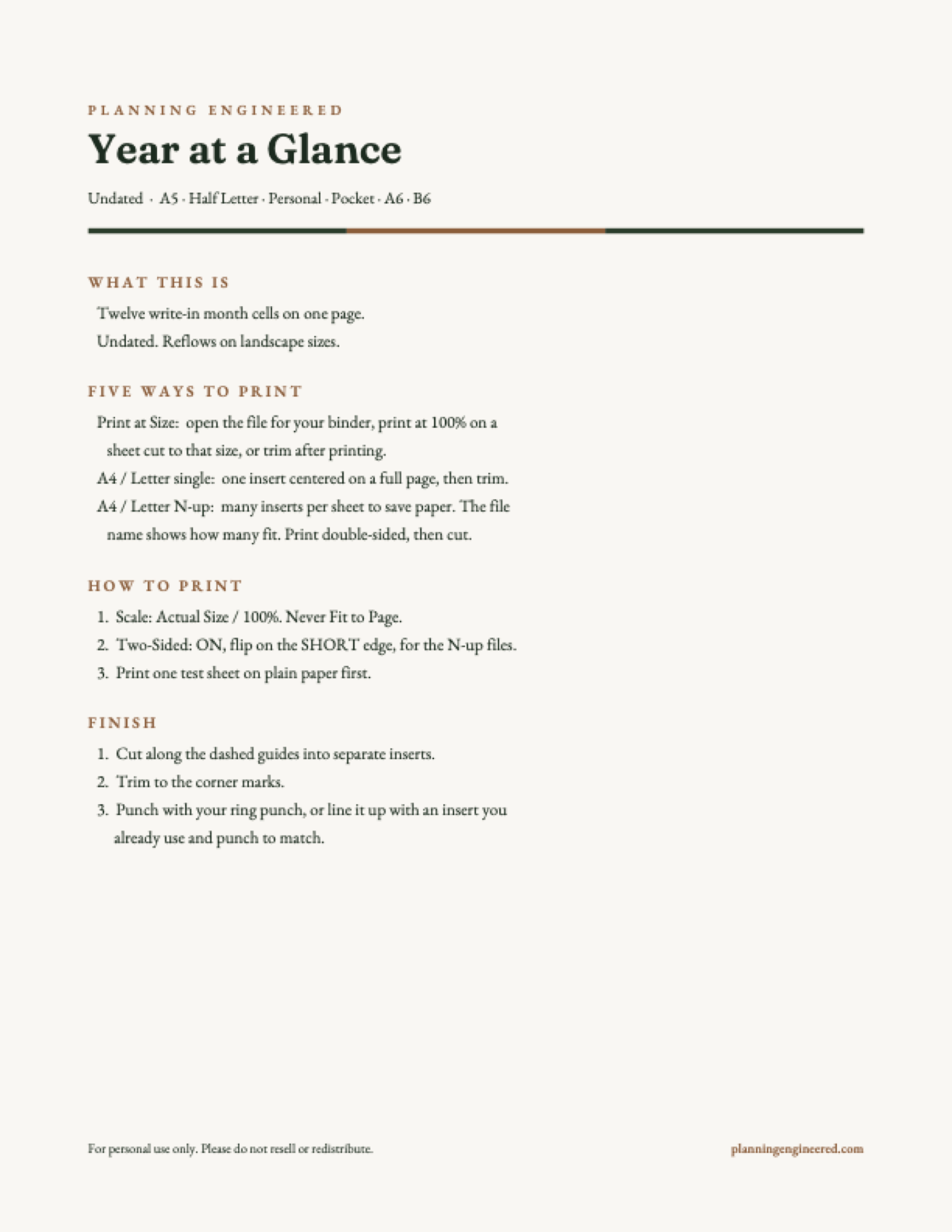 PLANNING ENGINEERED

Year at a Glance

Undated · A5 · Half Letter · Personal · Pocket · A6 · B6

WHAT THIS IS

Twelve write-in month cells on one page.

Undated. Reflows on landscape sizes.

FIVE WAYS TO PRINT

Print at Size: open the file for your binder, print at 100% on a sheet cut to that size, or trim after printing.

A4 / Letter single: one insert centered on a full page, then trim.

A4 / Letter N-up: many inserts per sheet to save paper. The file name shows how many fit. Print double-sided, then cut.

HOW TO PRINT

1. Scale: Actual Size / 100%. Never Fit to Page.
2. Two-Sided: ON, flip on the SHORT edge, for the N-up files.
3. Print one test sheet on plain paper first.

FINISH

1. Cut along the dashed guides into separate inserts.
2. Trim to the corner marks.
3. Punch with your ring punch, or line it up with an insert you already use and punch to match.

For personal use only. Please do not resell or redistribute.

planningengineered.com